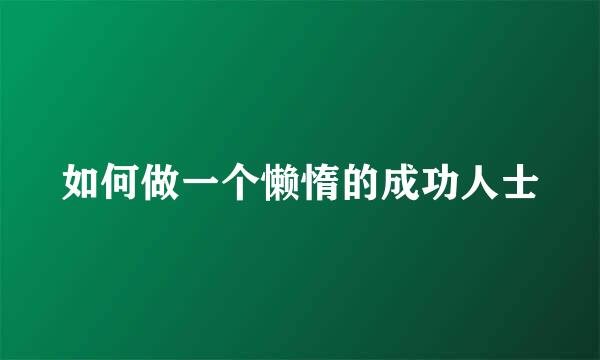 如何做一个懒惰的成功人士